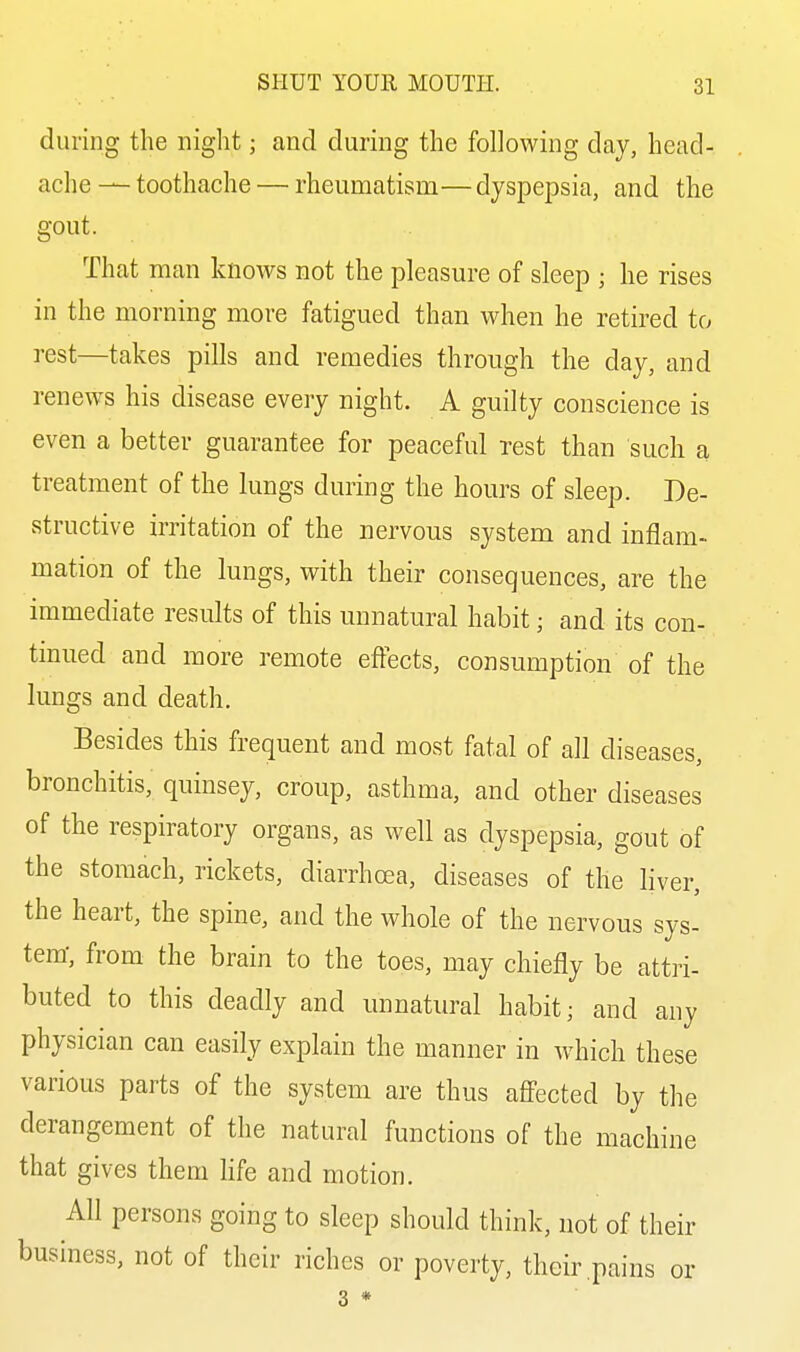 SHUT YOUR MOUTH. 31

during the night; and during the following day, headache — toothache — rheumatism — dyspepsia, and the gout.

That man knows not the pleasure of sleep; he rises in the morning more fatigued than when he retired to rest—takes pills and remedies through the day, and renews his disease every night. A guilty conscience is even a better guarantee for peaceful rest than such a treatment of the lungs during the hours of sleep. Destructive irritation of the nervous system and inflammation of the lungs, with their consequences, are the immediate results of this unnatural habit; and its continued and more remote effects, consumption of the lungs and death.

Besides this frequent and most fatal of all diseases, bronchitis, quinsey, croup, asthma, and other diseases of the respiratory organs, as well as dyspepsia, gout of the stomach, rickets, diarrhœa, diseases of the liver, the heart, the spine, and the whole of the nervous system, from the brain to the toes, may chiefly be attributed to this deadly and unnatural habit; and any physician can easily explain the manner in which these various parts of the system are thus affected by the derangement of the natural functions of the machine that gives them life and motion.

All persons going to sleep should think, not of their business, not of their riches or poverty, their pains or

3 *